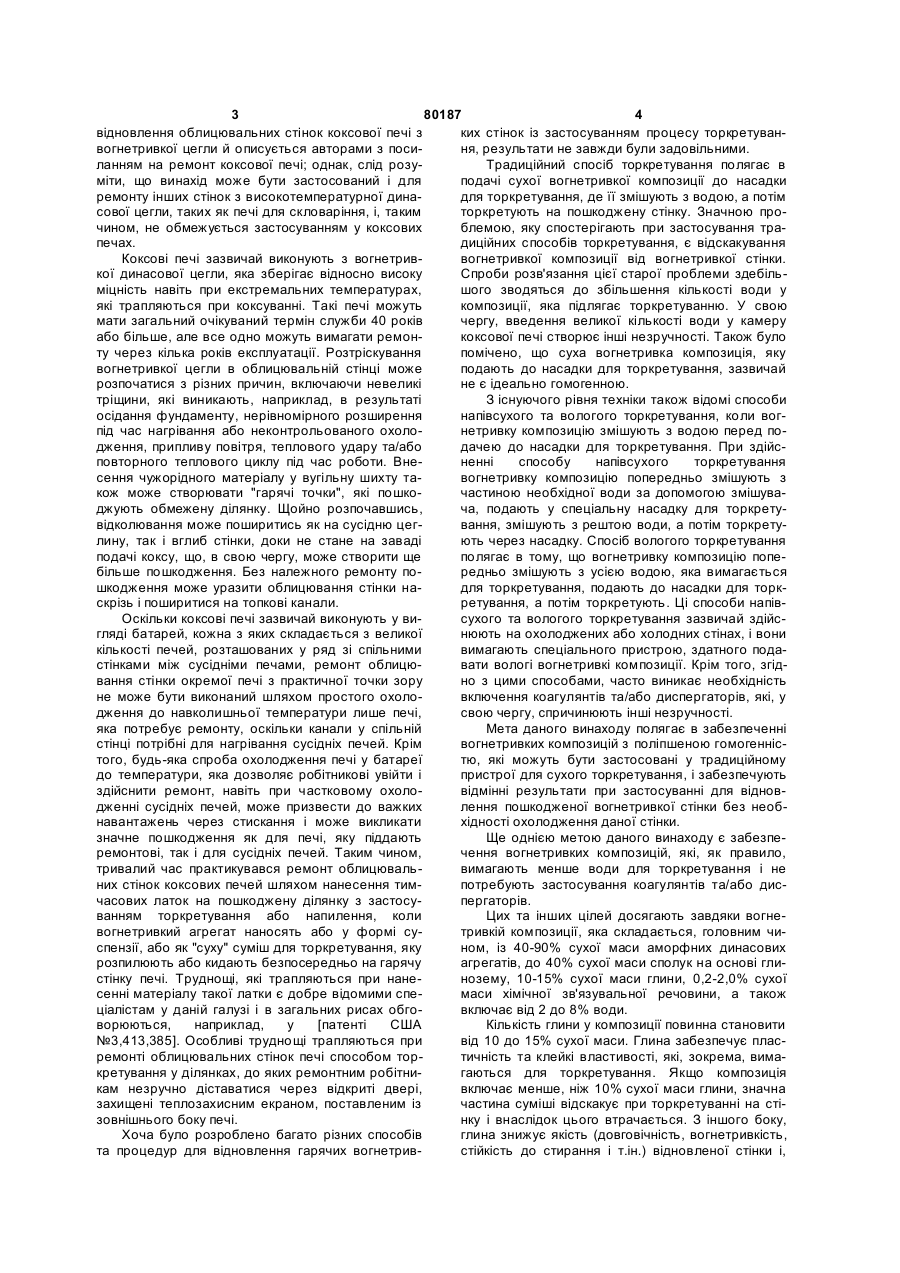 3 80187 4

відновлення облицювальних стінок коксової печі з вогнетривкої цегли й описується авторами з посиланням на ремонт коксової печі; однак, слід розуміти, що винахід може бути застосований і для ремонту інших стінок з високотемпературної динасової цегли, таких як печі для скловаріння, і, таким чином, не обмежується застосуванням у коксових печах.

Коксові печі зазвичай виконують з вогнетривкої динасової цегли, яка зберігає відносно високу міцність навіть при екстремальних температурах, які трапляються при коксуванні. Такі печі можуть мати загальний очікуваний термін служби 40 років або більше, але все одно можуть вимагати ремонту через кілька років експлуатації. Розтріскування вогнетривкої цегли в облицювальній стінці може розпочатися з різних причин, включаючи невеликі тріщини, які виникають, наприклад, в результаті осідання фундаменту, нерівномірного розширення під час нагрівання або неконтрольованого охолодження, припливу повітря, теплового удару та/або повторного теплового циклу під час роботи. Внесення чужорідного матеріалу у вугільну шихту також може створювати "гарячі точки", які пошкоджують обмежену ділянку. Щойно розпочавшись, відколювання може поширитись як на сусідню цеглину, так і вглиб стінки, доки не стане на заваді подачі коксу, що, в свою чергу, може створити ще більше пошкодження. Без належного ремонту пошкодження може уразити облицювання стінки наскрізь і поширитися на топкові канали.

Оскільки коксові печі зазвичай виконують у вигляді батарей, кожна з яких складається з великої кількості печей, розташованих у ряд зі спільними стінками між сусідніми печами, ремонт облицювання стінки окремої печі з практичної точки зору не може бути виконаний шляхом простого охолодження до навколишньої температури лише печі, яка потребує ремонту, оскільки канали у спільній стінці потрібні для нагрівання сусідніх печей. Крім того, будь-яка спроба охолодження печі у батареї до температури, яка дозволяє робітникові увійти і здійснити ремонт, навіть при частковому охолодженні сусідніх печей, може призвести до важких навантажень через стискання і може викликати значне пошкодження як для печі, яку піддають ремонтові, так і для сусідніх печей. Таким чином, тривалий час практикувався ремонт облицювальних стінок коксових печей шляхом нанесення тимчасових латок на пошкоджену ділянку з застосуванням торкретування або напилення, коли вогнетривкий агрегат наносять або у формі суспензії, або як "суху" суміш для торкретування, яку розпилюють або кидають безпосередньо на гарячу стінку печі. Труднощі, які трапляються при нанесенні матеріалу такої латки є добре відомими спеціалістам у даній галузі і в загальних рисах обговорюються, наприклад, у [патенті США №3,413,385]. Особливі труднощі трапляються при ремонті облицювальних стінок печі способом торкретування у ділянках, до яких ремонтним робітникам незручно діставатися через відкриті двері, захищені теплозахисним екраном, поставленим із зовнішнього боку печі.

Хоча було розроблено багато різних способів та процедур для відновлення гарячих вогнетривких стінок із застосуванням процесу торкретування, результати не завжди були задовільними.

Традиційний спосіб торкретування полягає в подачі сухої вогнетривкої композиції до насадки для торкретування, де її змішують з водою, а потім торкретують на пошкоджену стінку. Значною проблемою, яку спостерігають при застосування традиційних способів торкретування, є відскакування вогнетривкої композиції від вогнетривкої стінки. Спроби розв'язання цієї старої проблеми здебільшого зводяться до збільшення кількості води у композиції, яка підлягає торкретуванню. У свою чергу, введення великої кількості води у камеру коксової печі створює інші незручності. Також було помічено, що суха вогнетривка композиція, яку подають до насадки для торкретування, зазвичай не є ідеально гомогенною.

З існуючого рівня техніки також відомі способи напівсухого та вологого торкретування, коли вогнетривку композицію змішують з водою перед подачею до насадки для торкретування. При здійсненні способу напівсухого торкретування вогнетривку композицію попередньо змішують з частиною необхідної води за допомогою змішувача, подають у спеціальну насадку для торкретування, змішують з рештою води, а потім торкретують через насадку. Спосіб вологого торкретування полягає в тому, що вогнетривку композицію попередньо змішують з усією водою, яка вимагається для торкретування, подають до насадки для торкретування, а потім торкретують. Ці способи напівсухого та вологого торкретування зазвичай здійснюють на охолоджених або холодних стінах, і вони вимагають спеціального пристрою, здатного подавати вологі вогнетривкі композиції. Крім того, згідно з цими способами, часто виникає необхідність включення коагулянтів та/або диспергаторів, які, у свою чергу, спричинюють інші незручності.

Мета даного винаходу полягає в забезпеченні вогнетривких композицій з поліпшеною гомогенністю, які можуть бути застосовані у традиційному пристрої для сухого торкретування, і забезпечують відмінні результати при застосуванні для відновлення пошкодженої вогнетривкої стінки без необхідності охолодження даної стінки.

Ще однією метою даного винаходу є забезпечення вогнетривких композицій, які, як правило, вимагають менше води для торкретування і не потребують застосування коагулянтів та/або диспергаторів.

Цих та інших цілей досягають завдяки вогнетривкій композиції, яка складається, головним чином, із 40-90% сухої маси аморфних динасових агрегатів, до 40% сухої маси сполук на основі глинозему, 10-15% сухої маси глини, 0,2-2,0% сухої маси хімічної зв'язувальної речовини, а також включає від 2 до 8% води.

Кількість глини у композиції повинна становити від 10 до 15% сухої маси. Глина забезпечує пластичність та клейкі властивості, які, зокрема, вимагаються для торкретування. Якщо композиція включає менше, ніж 10% сухої маси глини, значна частина суміші відскакує при торкретуванні на стінку і внаслідок цього втрачається. З іншого боку, глина знижує якість (довговічність, вогнетривкість, стійкість до стирання і т.ін.) відновленої стінки і,